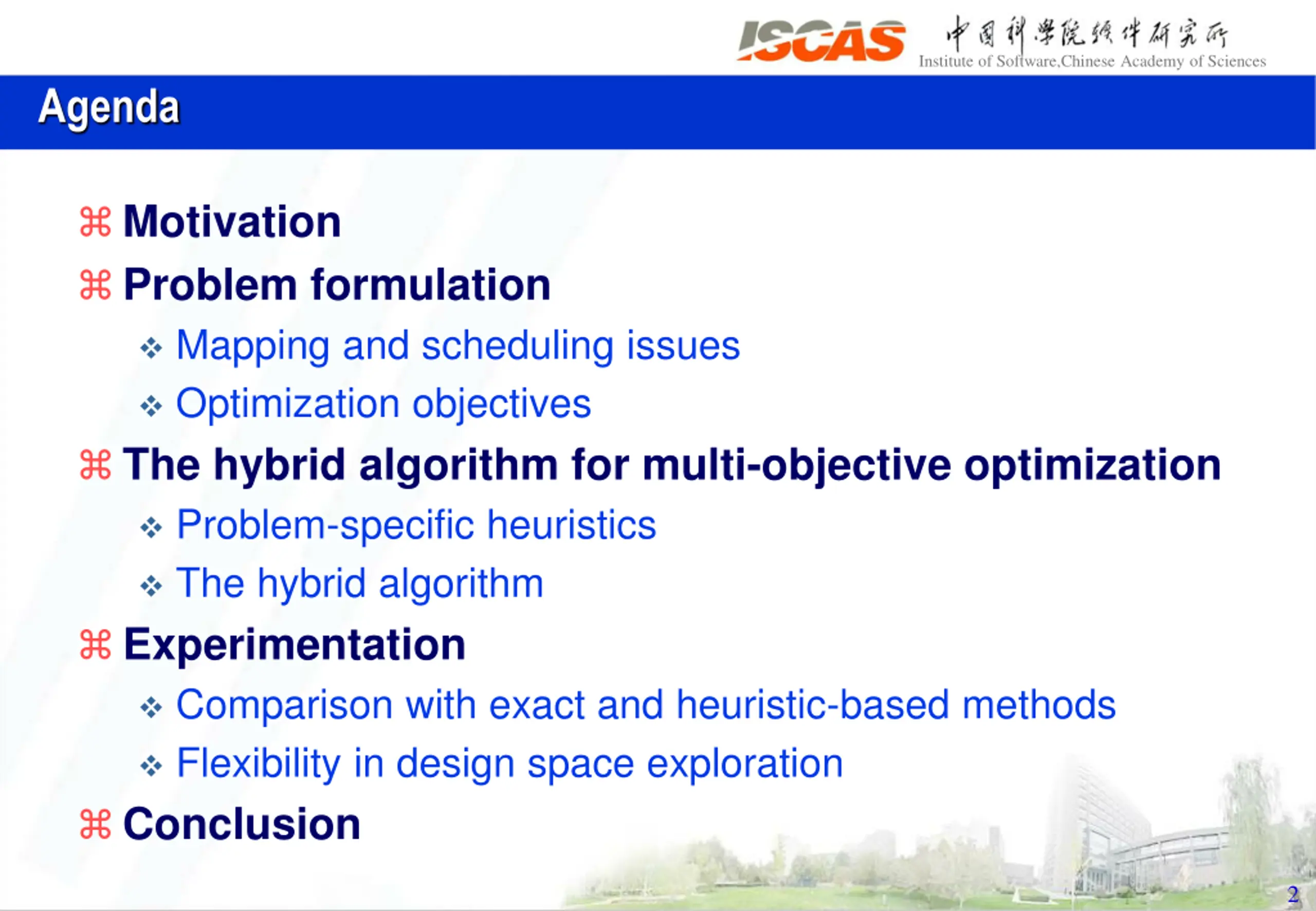 ISCAS 中国科学院软件研究所
Institute of Software,Chinese Academy of Sciences

Agenda

⌘ Motivation
⌘ Problem formulation
❖ Mapping and scheduling issues
❖ Optimization objectives
⌘ The hybrid algorithm for multi-objective optimization
❖ Problem-specific heuristics
❖ The hybrid algorithm
⌘ Experimentation
❖ Comparison with exact and heuristic-based methods
❖ Flexibility in design space exploration
⌘ Conclusion

2